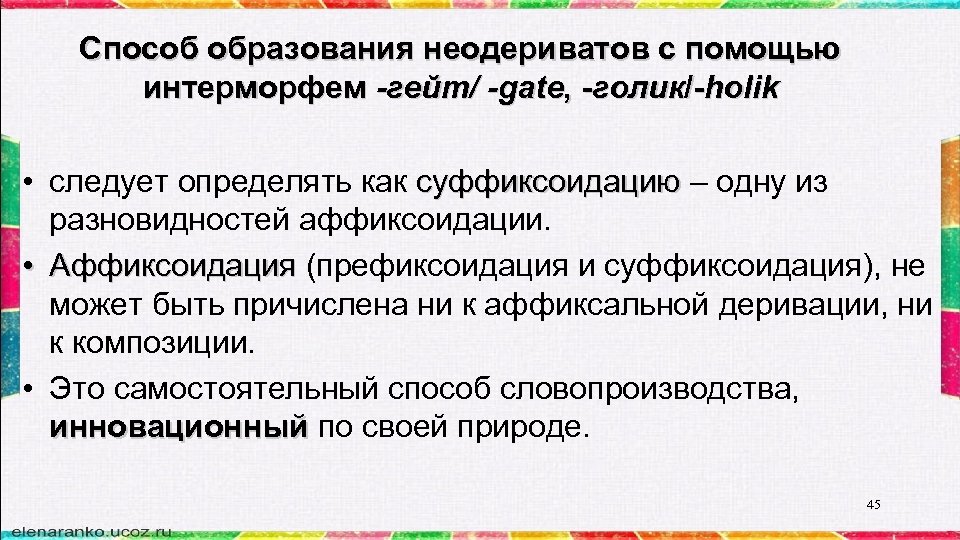 Способ образования неодериватов с помощью интерморфем -гейт/ -gate, -голик/-holik

• следует определять как суффиксоидацию – одну из разновидностей аффиксоидации.
• Аффиксоидация (префиксоидация и суффиксоидация), не может быть причислена ни к аффиксальной деривации, ни к композиции.
• Это самостоятельный способ словопроизводства, инновационный по своей природе.

45

elenaranko.ucoz.ru